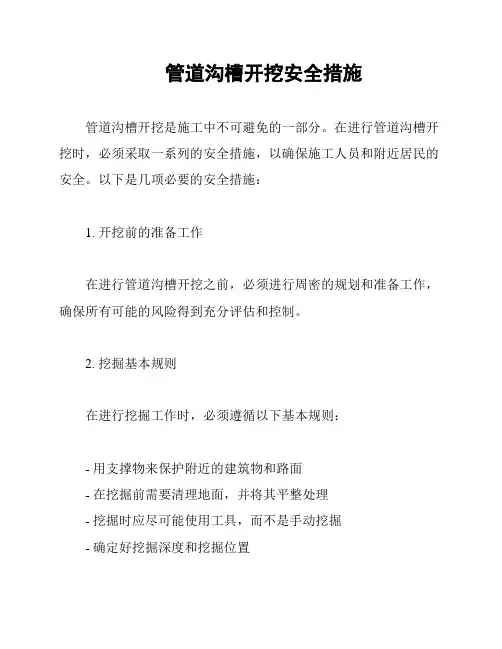 管道沟槽开挖安全措施

管道沟槽开挖是施工中不可避免的一部分。在进行管道沟槽开挖时，必须采取一系列的安全措施，以确保施工人员和附近居民的安全。以下是几项必要的安全措施：

1. 开挖前的准备工作

在进行管道沟槽开挖之前，必须进行周密的规划和准备工作，确保所有可能的风险得到充分评估和控制。

2. 挖掘基本规则

在进行挖掘工作时，必须遵循以下基本规则：

- 用支撑物来保护附近的建筑物和路面
- 在挖掘前需要清理地面，并将其平整处理
- 挖掘时应尽可能使用工具，而不是手动挖掘
- 确定好挖掘深度和挖掘位置